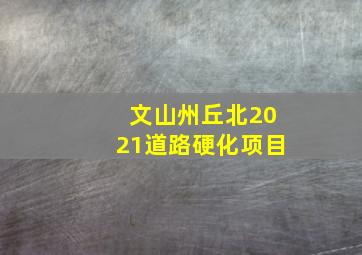 文山州丘北2021道路硬化项目